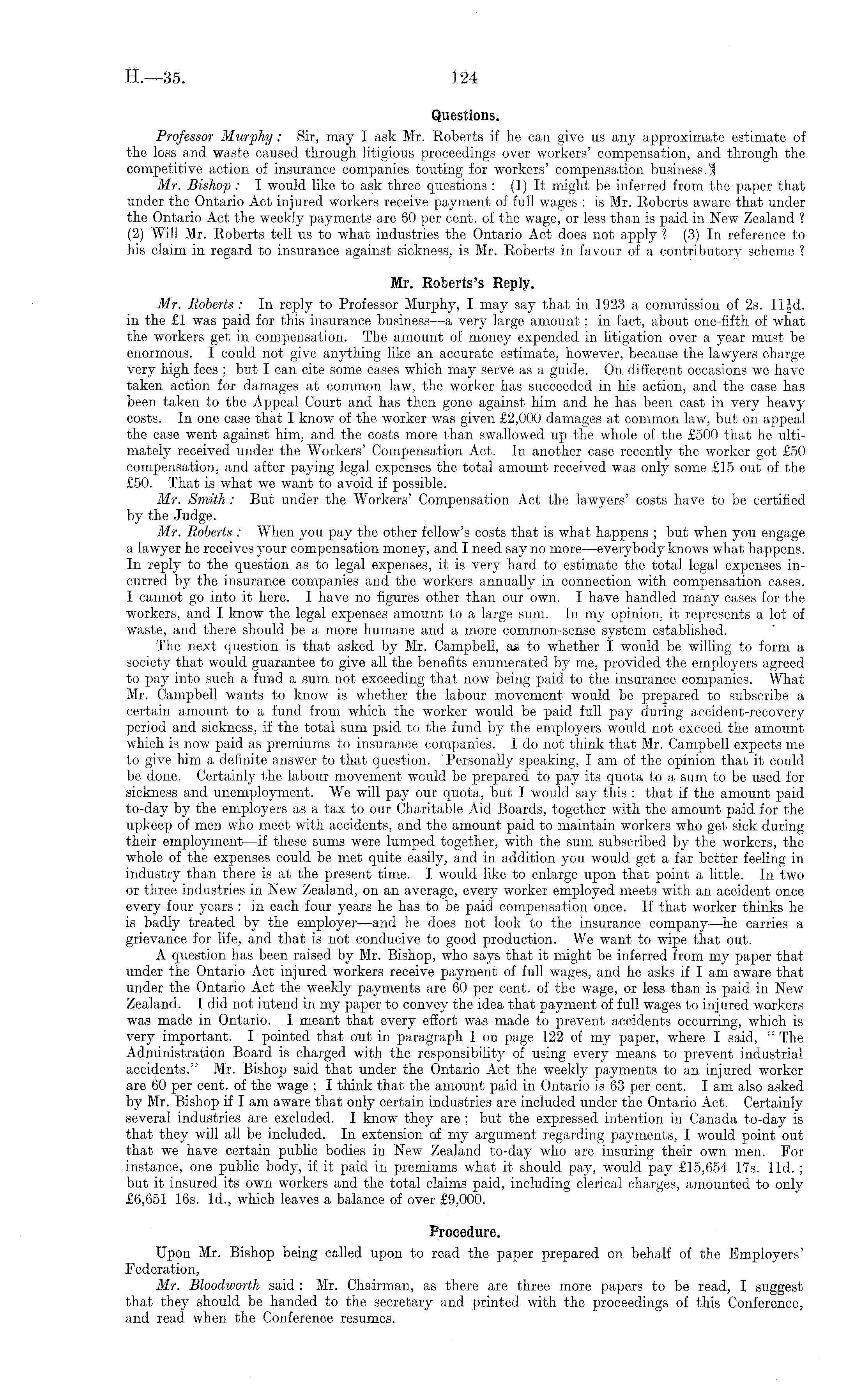 H.—35.

124

Questions.

Professor Murphy: Sir, may I ask Mr. Roberts if he can give us any approximate estimate of the loss and waste caused through litigious proceedings over workers' compensation, and through the competitive action of insurance companies touting for workers' compensation business.

Mr. Bishop: I would like to ask three questions: (1) It might be inferred from the paper that under the Ontario Act injured workers receive payment of full wages: is Mr. Roberts aware that under the Ontario Act the weekly payments are 60 per cent. of the wage, or less than is paid in New Zealand? (2) Will Mr. Roberts tell us to what industries the Ontario Act does not apply? (3) In reference to his claim in regard to insurance against sickness, is Mr. Roberts in favour of a contributory scheme?

Mr. Roberts's Reply.

Mr. Roberts: In reply to Professor Murphy, I may say that in 1923 a commission of 2s. $11\frac{1}{2}$d. in the £1 was paid for this insurance business—a very large amount; in fact, about one-fifth of what the workers get in compensation. The amount of money expended in litigation over a year must be enormous. I could not give anything like an accurate estimate, however, because the lawyers charge very high fees; but I can cite some cases which may serve as a guide. On different occasions we have taken action for damages at common law, the worker has succeeded in his action, and the case has been taken to the Appeal Court and has then gone against him and he has been cast in very heavy costs. In one case that I know of the worker was given £2,000 damages at common law, but on appeal the case went against him, and the costs more than swallowed up the whole of the £500 that he ultimately received under the Workers' Compensation Act. In another case recently the worker got £50 compensation, and after paying legal expenses the total amount received was only some £15 out of the £50. That is what we want to avoid if possible.

Mr. Smith: But under the Workers' Compensation Act the lawyers' costs have to be certified by the Judge.

Mr. Roberts: When you pay the other fellow's costs that is what happens; but when you engage a lawyer he receives your compensation money, and I need say no more—everybody knows what happens. In reply to the question as to legal expenses, it is very hard to estimate the total legal expenses incurred by the insurance companies and the workers annually in connection with compensation cases. I cannot go into it here. I have no figures other than our own. I have handled many cases for the workers, and I know the legal expenses amount to a large sum. In my opinion, it represents a lot of waste, and there should be a more humane and a more common-sense system established.

The next question is that asked by Mr. Campbell, as to whether I would be willing to form a society that would guarantee to give all the benefits enumerated by me, provided the employers agreed to pay into such a fund a sum not exceeding that now being paid to the insurance companies. What Mr. Campbell wants to know is whether the labour movement would be prepared to subscribe a certain amount to a fund from which the worker would be paid full pay during accident-recovery period and sickness, if the total sum paid to the fund by the employers would not exceed the amount which is now paid as premiums to insurance companies. I do not think that Mr. Campbell expects me to give him a definite answer to that question. Personally speaking, I am of the opinion that it could be done. Certainly the labour movement would be prepared to pay its quota to a sum to be used for sickness and unemployment. We will pay our quota, but I would say this: that if the amount paid to-day by the employers as a tax to our Charitable Aid Boards, together with the amount paid for the upkeep of men who meet with accidents, and the amount paid to maintain workers who get sick during their employment—if these sums were lumped together, with the sum subscribed by the workers, the whole of the expenses could be met quite easily, and in addition you would get a far better feeling in industry than there is at the present time. I would like to enlarge upon that point a little. In two or three industries in New Zealand, on an average, every worker employed meets with an accident once every four years: in each four years he has to be paid compensation once. If that worker thinks he is badly treated by the employer—and he does not look to the insurance company—he carries a grievance for life, and that is not conducive to good production. We want to wipe that out.

A question has been raised by Mr. Bishop, who says that it might be inferred from my paper that under the Ontario Act injured workers receive payment of full wages, and he asks if I am aware that under the Ontario Act the weekly payments are 60 per cent. of the wage, or less than is paid in New Zealand. I did not intend in my paper to convey the idea that payment of full wages to injured workers was made in Ontario. I meant that every effort was made to prevent accidents occurring, which is very important. I pointed that out in paragraph 1 on page 122 of my paper, where I said, "The Administration Board is charged with the responsibility of using every means to prevent industrial accidents." Mr. Bishop said that under the Ontario Act the weekly payments to an injured worker are 60 per cent. of the wage; I think that the amount paid in Ontario is 63 per cent. I am also asked by Mr. Bishop if I am aware that only certain industries are included under the Ontario Act. Certainly several industries are excluded. I know they are; but the expressed intention in Canada to-day is that they will all be included. In extension of my argument regarding payments, I would point out that we have certain public bodies in New Zealand to-day who are insuring their own men. For instance, one public body, if it paid in premiums what it should pay, would pay £15,654 17s. 11d.; but it insured its own workers and the total claims paid, including clerical charges, amounted to only £6,651 16s. 1d., which leaves a balance of over £9,000.

Procedure.

Upon Mr. Bishop being called upon to read the paper prepared on behalf of the Employers' Federation,

Mr. Bloodworth said: Mr. Chairman, as there are three more papers to be read, I suggest that they should be handed to the secretary and printed with the proceedings of this Conference, and read when the Conference resumes.